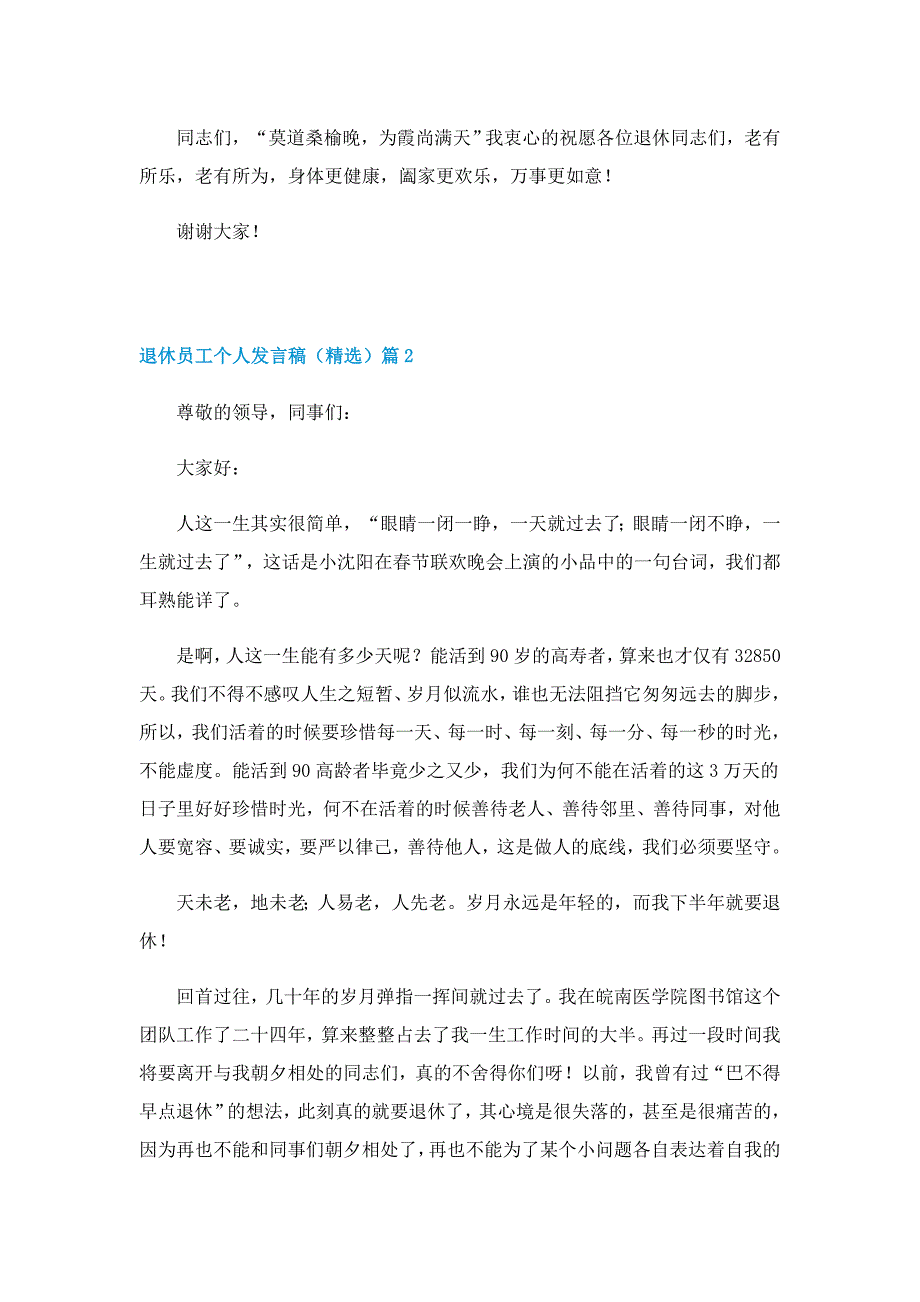 同志们，“莫道桑榆晚，为霞尚满天”我衷心的祝愿各位退休同志们，老有所乐，老有所为，身体更健康，阖家更欢乐，万事更如意！

谢谢大家！

退休员工个人发言稿（精选）篇2

尊敬的领导，同事们：

大家好：

人这一生其实很简单，“眼睛一闭一睁，一天就过去了；眼睛一闭不睁，一生就过去了”，这话是小沈阳在春节联欢晚会上演的小品中的一句台词，我们都耳熟能详了。

是啊，人这一生能有多少天呢？能活到90岁的高寿者，算来也才仅有32850天。我们不得不感叹人生之短暂、岁月似流水，谁也无法阻挡它匆匆远去的脚步，所以，我们活着的时候要珍惜每一天、每一时、每一刻、每一分、每一秒的时光，不能虚度。能活到90高龄者毕竟少之又少，我们为何不能在活着的这3万天的日子里好好珍惜时光，何不在活着的时候善待老人、善待邻里、善待同事，对他人要宽容、要诚实，要严以律己，善待他人，这是做人的底线，我们必须要坚守。

天未老，地未老；人易老，人先老。岁月永远是年轻的，而我下半年就要退休！

回首过往，几十年的岁月弹指一挥间就过去了。我在皖南医学院图书馆这个团队工作了二十四年，算来整整占去了我一生工作时间的大半。再过一段时间我将要离开与我朝夕相处的同志们，真的不舍得你们呀！以前，我曾有过“巴不得早点退休”的想法，此刻真的就要退休了，其心境是很失落的，甚至是很痛苦的，因为再也不能和同事们朝夕相处了，再也不能为了某个小问题各自表达着自我的